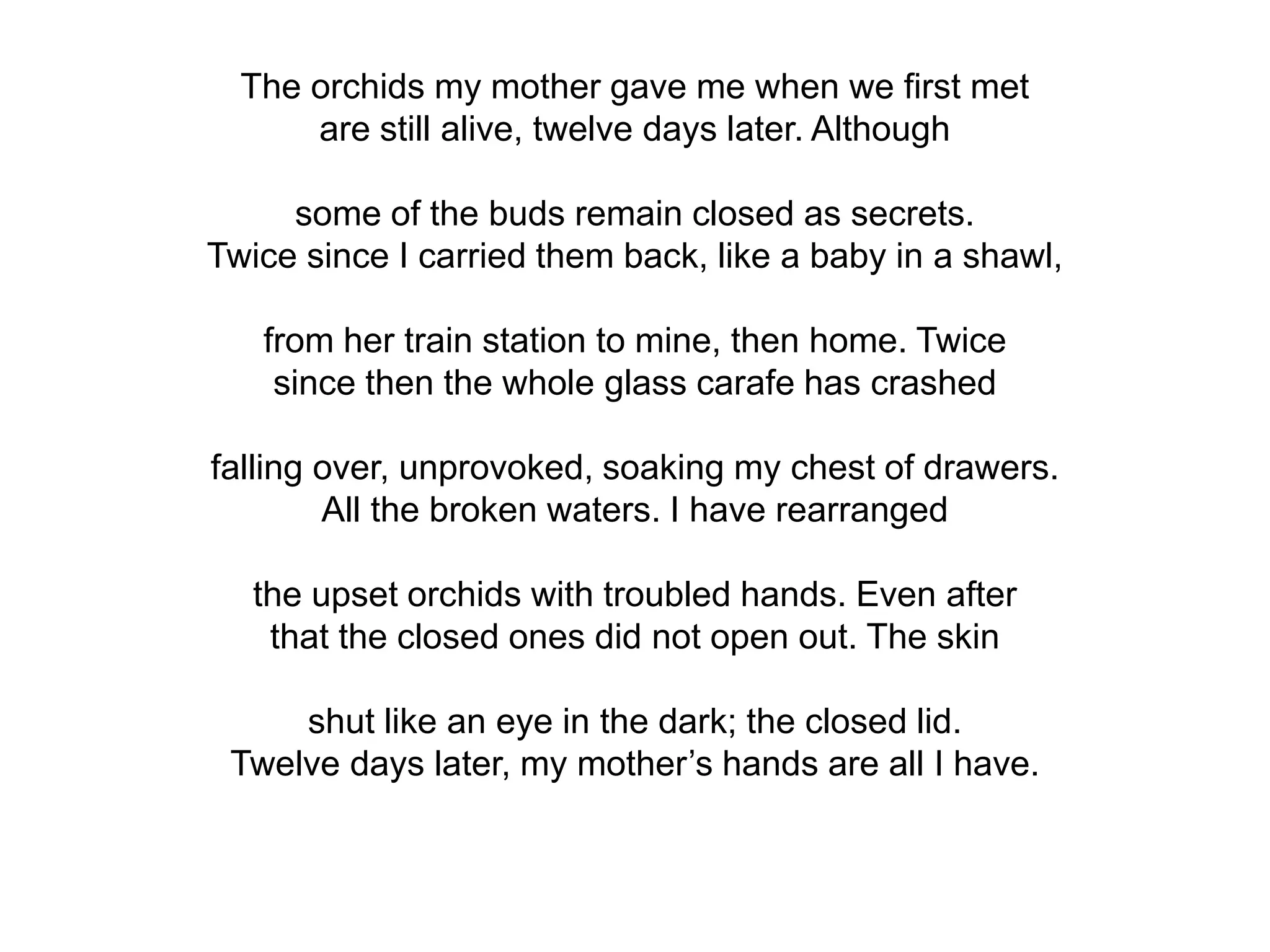 The orchids my mother gave me when we first met
are still alive, twelve days later. Although

some of the buds remain closed as secrets.
Twice since I carried them back, like a baby in a shawl,

from her train station to mine, then home. Twice
since then the whole glass carafe has crashed

falling over, unprovoked, soaking my chest of drawers.
All the broken waters. I have rearranged

the upset orchids with troubled hands. Even after
that the closed ones did not open out. The skin

shut like an eye in the dark; the closed lid.
Twelve days later, my mother’s hands are all I have.